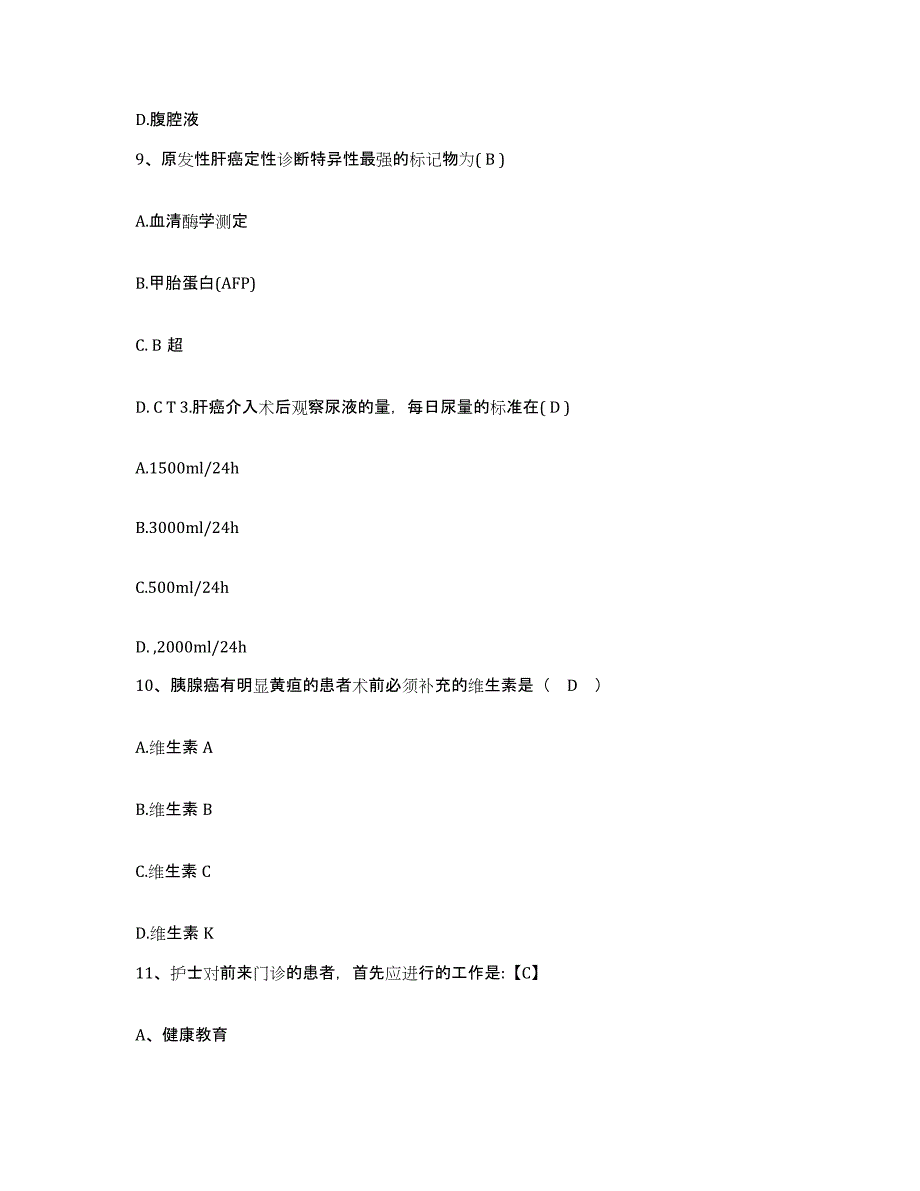 D.腹腔液

9、原发性肝癌定性诊断特异性最强的标记物为( B )

A.血清酶学测定

B.甲胎蛋白(AFP)

C. B 超

D. C T 3.肝癌介入术后观察尿液的量，每日尿量的标准在( D )

A.1500ml/24h

B.3000ml/24h

C.500ml/24h

D. ,2000ml/24h

10、胰腺癌有明显黄疸的患者术前必须补充的维生素是（　D　）

A.维生素 A

B.维生素 B

C.维生素 C

D.维生素 K

11、护士对前来门诊的患者，首先应进行的工作是:【C】

A、健康教育